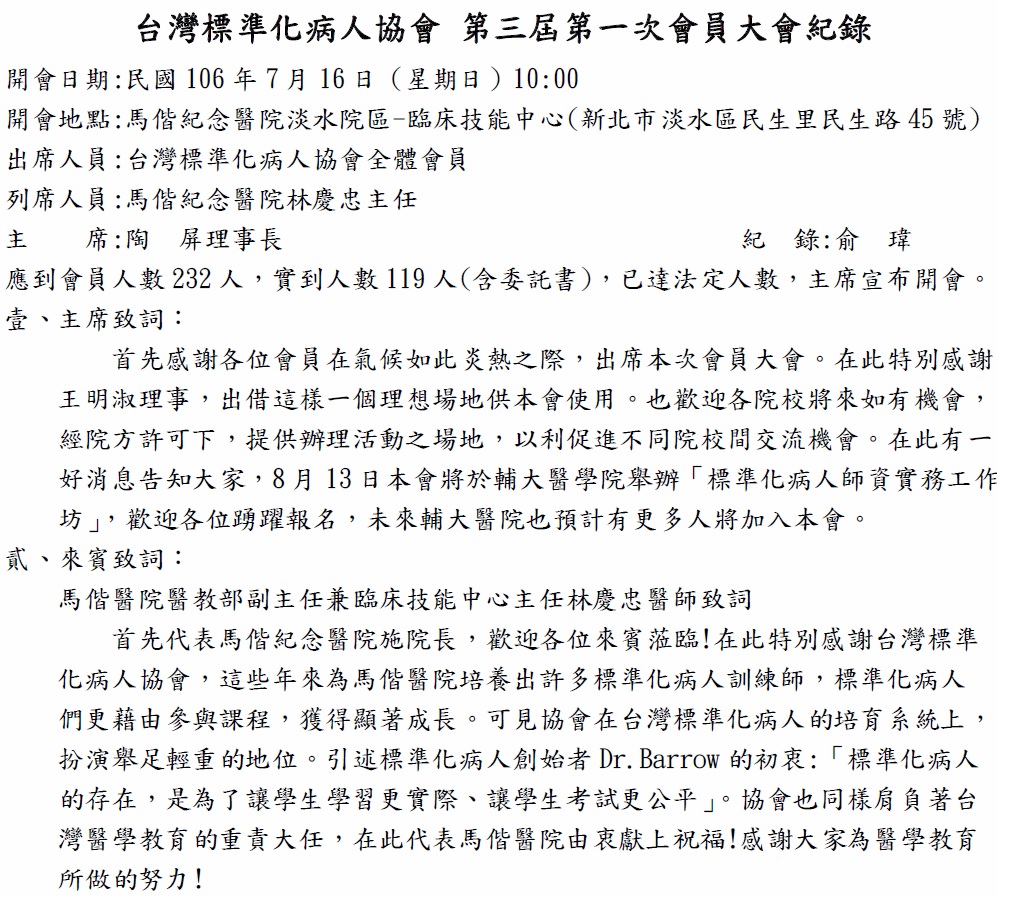 台灣標準化病人協會 第三屆第一次會員大會紀錄

開會日期:民國 106 年 7 月 16 日(星期日)10:00

開會地點:馬偕紀念醫院淡水院區-臨床技能中心(新北市淡水區民生里民生路 45 號)

出席人員:台灣標準化病人協會全體會員

列席人員:馬偕紀念醫院林慶忠主任

主　席:陶　屏理事長　　紀　錄:俞　瑋

應到會員人數 232 人,實到人數 119 人(含委託書),已達法定人數,主席宣布開會。

壹、主席致詞:

首先感謝各位會員在氣候如此炎熱之際,出席本次會員大會。在此特別感謝王明淑理事,出借這樣一個理想場地供本會使用。也歡迎各院校將來如有機會,經院方許可下,提供辦理活動之場地,以利促進不同院校間交流機會。在此有一好消息告知大家,8 月 13 日本會將於輔大醫學院舉辦「標準化病人師資實務工作坊」,歡迎各位踴躍報名,未來輔大醫院也預計有更多人將加入本會。

貳、來賓致詞:

馬偕醫院醫教部副主任兼臨床技能中心主任林慶忠醫師致詞

首先代表馬偕紀念醫院施院長,歡迎各位來賓蒞臨!在此特別感謝台灣標準化病人協會,這些年來為馬偕醫院培養出許多標準化病人訓練師,標準化病人們更藉由參與課程,獲得顯著成長。可見協會在台灣標準化病人的培育系統上,扮演舉足輕重的地位。引述標準化病人創始者 Dr.Barrow 的初衷:「標準化病人的存在,是為了讓學生學習更實際、讓學生考試更公平」。協會也同樣肩負著台灣醫學教育的重責大任,在此代表馬偕醫院由衷獻上祝福!感謝大家為醫學教育所做的努力!